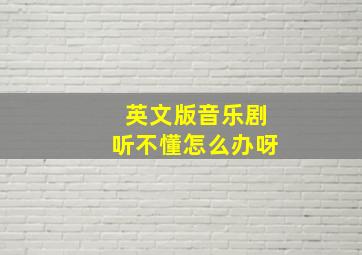 英文版音乐剧
听不懂怎么办呀